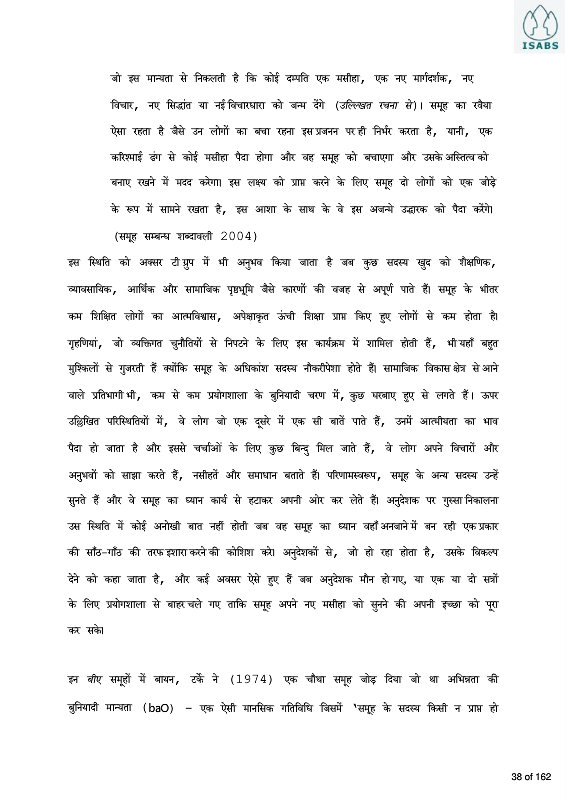 ISABS

जो इस मान्यता से निकलती है कि कोई दम्पति एक मसीहा, एक नए मार्गदर्शक, नए विचार, नए सिद्धांत या नई विचारधारा को जन्म देंगे (उल्लिखत रचना से)। समूह का रवैया ऐसा रहता है जैसे उन लोगों का बचा रहना इस प्रजनन पर ही निर्भर करता है, यानी, एक करिश्माई ढंग से कोई मसीहा पैदा होगा और वह समूह को बचाएगा और उसके अस्तित्व को बनाए रखने में मदद करेगा। इस लक्ष्य को प्राप्त करने के लिए समूह दो लोगों को एक जोड़े के रूप में सामने रखता है, इस आशा के साथ के वे इस अजन्मे उद्धारक को पैदा करेंगे। (समूह सम्बन्ध शब्दावली 2004)

इस स्थिति को अक्सर टी ग्रुप में भी अनुभव किया जाता है जब कुछ सदस्य खुद को शैक्षणिक, व्यावसायिक, आर्थिक और सामाजिक पृष्ठभूमि जैसे कारणों की वजह से अपूर्ण पाते हैं। समूह के भीतर कम शिक्षित लोगों का आत्मविश्वास, अपेक्षाकृत ऊंची शिक्षा प्राप्त किए हुए लोगों से कम होता है। गृहणियां, जो व्यक्तिगत चुनौतियों से निपटने के लिए इस कार्यक्रम में शामिल होती हैं, भी यहाँ बहुत मुश्किलों से गुजरती हैं क्योंकि समूह के अधिकांश सदस्य नौकरीपेशा होते हैं। सामाजिक विकास क्षेत्र से आने वाले प्रतिभागी भी, कम से कम प्रयोगशाला के बुनियादी चरण में, कुछ घबराए हुए से लगते हैं। ऊपर उल्लिखित परिस्थितियों में, वे लोग जो एक दूसरे में एक सी बातें पाते हैं, उनमें आत्मीयता का भाव पैदा हो जाता है और इससे चर्चाओं के लिए कुछ बिन्दु मिल जाते हैं, वे लोग अपने विचारों और अनुभवों को साझा करते हैं, नसीहतें और समाधान बताते हैं। परिणामस्वरूप, समूह के अन्य सदस्य उन्हें सुनते हैं और वे समूह का ध्यान कार्य से हटाकर अपनी ओर कर लेते हैं। अनुदेशक पर गुस्सा निकालना उस स्थिति में कोई अनोखी बात नहीं होती जब वह समूह का ध्यान वहाँ अनजाने में बन रही एक प्रकार की साँठ-गाँठ की तरफ इशारा करने की कोशिश करे। अनुदेशकों से, जो हो रहा होता है, उसके विकल्प देने को कहा जाता है, और कई अवसर ऐसे हुए हैं जब अनुदेशक मौन हो गए, या एक या दो सत्रों के लिए प्रयोगशाला से बाहर चले गए ताकि समूह अपने नए मसीहा को सुनने की अपनी इच्छा को पूरा कर सके।

इन बीए समूहों में बायन, टर्के ने (1974) एक चौथा समूह जोड़ दिया जो था अभिन्नता की बुनियादी मान्यता (baO) – एक ऐसी मानसिक गतिविधि जिसमें 'समूह के सदस्य किसी न प्राप्त हो

38 of 162